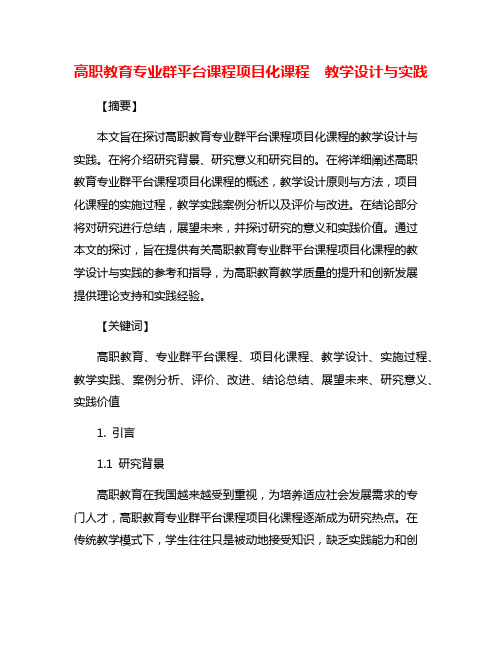 高职教育专业群平台课程项目化课程　教学设计与实践

【摘要】

本文旨在探讨高职教育专业群平台课程项目化课程的教学设计与实践。在将介绍研究背景、研究意义和研究目的。在将详细阐述高职教育专业群平台课程项目化课程的概述，教学设计原则与方法，项目化课程的实施过程，教学实践案例分析以及评价与改进。在结论部分将对研究进行总结，展望未来，并探讨研究的意义和实践价值。通过本文的探讨，旨在提供有关高职教育专业群平台课程项目化课程的教学设计与实践的参考和指导，为高职教育教学质量的提升和创新发展提供理论支持和实践经验。

【关键词】

高职教育、专业群平台课程、项目化课程、教学设计、实施过程、教学实践、案例分析、评价、改进、结论总结、展望未来、研究意义、实践价值

1. 引言

1.1 研究背景

高职教育在我国越来越受到重视，为培养适应社会发展需求的专门人才，高职教育专业群平台课程项目化课程逐渐成为研究热点。在传统教学模式下，学生往往只是被动地接受知识，缺乏实践能力和创